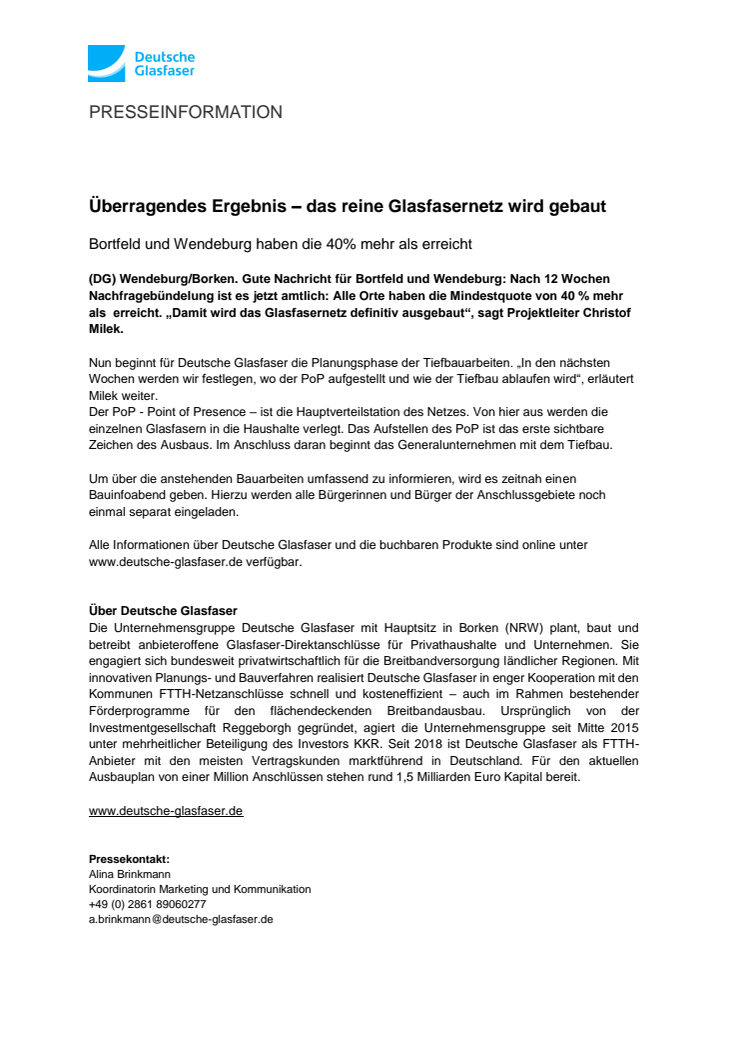 Deutsche Glasfaser

PRESSEINFORMATION

Überragendes Ergebnis – das reine Glasfasernetz wird gebaut

Bortfeld und Wendeburg haben die 40% mehr als erreicht

(DG) Wendeburg/Borken. Gute Nachricht für Bortfeld und Wendeburg: Nach 12 Wochen Nachfragebündelung ist es jetzt amtlich: Alle Orte haben die Mindestquote von 40 % mehr als erreicht. „Damit wird das Glasfasernetz definitiv ausgebaut“, sagt Projektleiter Christof Milek.

Nun beginnt für Deutsche Glasfaser die Planungsphase der Tiefbauarbeiten. „In den nächsten Wochen werden wir festlegen, wo der PoP aufgestellt und wie der Tiefbau ablaufen wird“, erläutert Milek weiter.
Der PoP - Point of Presence – ist die Hauptverteilstation des Netzes. Von hier aus werden die einzelnen Glasfasern in die Haushalte verlegt. Das Aufstellen des PoP ist das erste sichtbare Zeichen des Ausbaus. Im Anschluss daran beginnt das Generalunternehmen mit dem Tiefbau.

Um über die anstehenden Bauarbeiten umfassend zu informieren, wird es zeitnah einen Bauinfoabend geben. Hierzu werden alle Bürgerinnen und Bürger der Anschlussgebiete noch einmal separat eingeladen.

Alle Informationen über Deutsche Glasfaser und die buchbaren Produkte sind online unter www.deutsche-glasfaser.de verfügbar.

Über Deutsche Glasfaser
Die Unternehmensgruppe Deutsche Glasfaser mit Hauptsitz in Borken (NRW) plant, baut und betreibt anbieteroffene Glasfaser-Direktanschlüsse für Privathaushalte und Unternehmen. Sie engagiert sich bundesweit privatwirtschaftlich für die Breitbandversorgung ländlicher Regionen. Mit innovativen Planungs- und Bauverfahren realisiert Deutsche Glasfaser in enger Kooperation mit den Kommunen FTTH-Netzanschlüsse schnell und kosteneffizient – auch im Rahmen bestehender Förderprogramme für den flächendeckenden Breitbandausbau. Ursprünglich von der Investmentgesellschaft Reggeborgh gegründet, agiert die Unternehmensgruppe seit Mitte 2015 unter mehrheitlicher Beteiligung des Investors KKR. Seit 2018 ist Deutsche Glasfaser als FTTH-Anbieter mit den meisten Vertragskunden marktführend in Deutschland. Für den aktuellen Ausbauplan von einer Million Anschlüssen stehen rund 1,5 Milliarden Euro Kapital bereit.

www.deutsche-glasfaser.de

Pressekontakt:
Alina Brinkmann
Koordinatorin Marketing und Kommunikation
+49 (0) 2861 89060277
a.brinkmann@deutsche-glasfaser.de